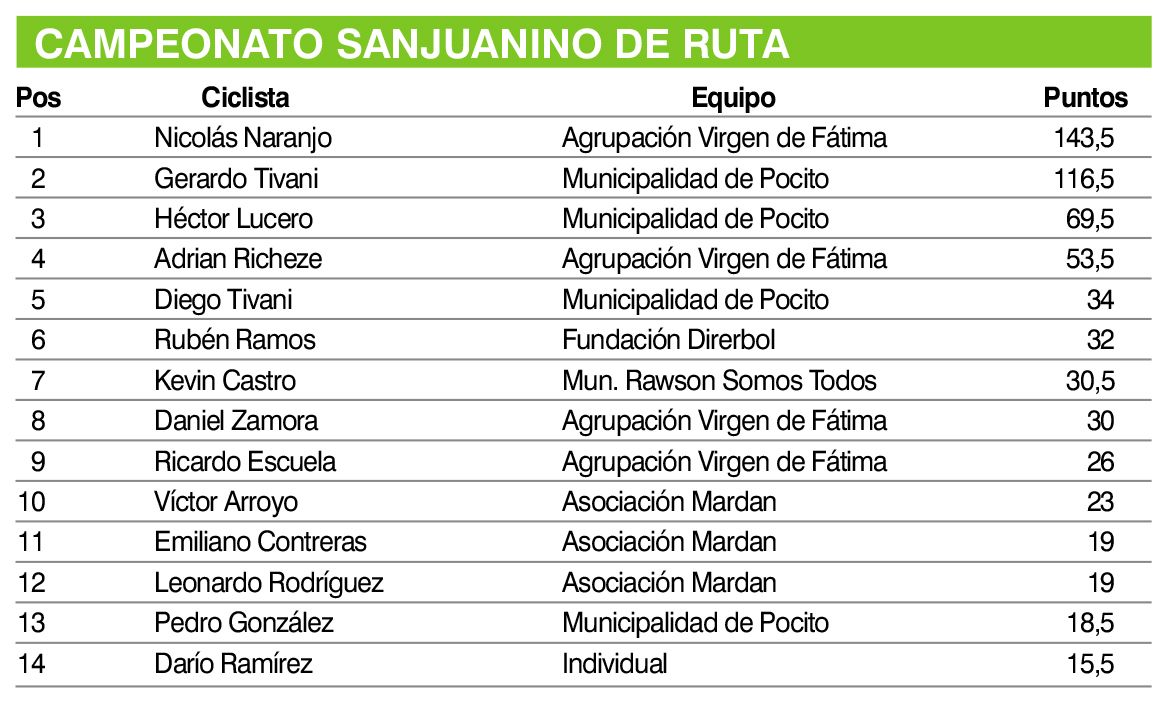 CAMPEONATO SANJUANINO DE RUTA

| Pos | Ciclista | Equipo | Puntos |
|---|---|---|---|
| 1 | Nicolás Naranjo | Agrupación Virgen de Fátima | 143,5 |
| 2 | Gerardo Tivani | Municipalidad de Pocito | 116,5 |
| 3 | Héctor Lucero | Municipalidad de Pocito | 69,5 |
| 4 | Adrian Richeze | Agrupación Virgen de Fátima | 53,5 |
| 5 | Diego Tivani | Municipalidad de Pocito | 34 |
| 6 | Rubén Ramos | Fundación Direrbol | 32 |
| 7 | Kevin Castro | Mun. Rawson Somos Todos | 30,5 |
| 8 | Daniel Zamora | Agrupación Virgen de Fátima | 30 |
| 9 | Ricardo Escuela | Agrupación Virgen de Fátima | 26 |
| 10 | Víctor Arroyo | Asociación Mardan | 23 |
| 11 | Emiliano Contreras | Asociación Mardan | 19 |
| 12 | Leonardo Rodríguez | Asociación Mardan | 19 |
| 13 | Pedro González | Municipalidad de Pocito | 18,5 |
| 14 | Darío Ramírez | Individual | 15,5 |